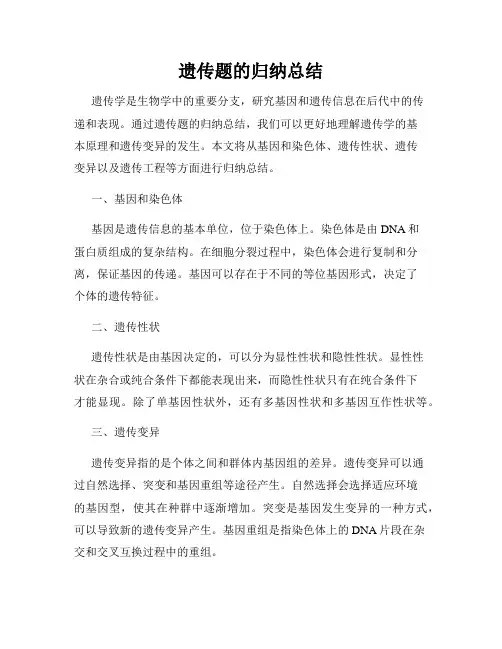 遗传题的归纳总结

遗传学是生物学中的重要分支，研究基因和遗传信息在后代中的传递和表现。通过遗传题的归纳总结，我们可以更好地理解遗传学的基本原理和遗传变异的发生。本文将从基因和染色体、遗传性状、遗传变异以及遗传工程等方面进行归纳总结。

一、基因和染色体

基因是遗传信息的基本单位，位于染色体上。染色体是由DNA和蛋白质组成的复杂结构。在细胞分裂过程中，染色体会进行复制和分离，保证基因的传递。基因可以存在于不同的等位基因形式，决定了个体的遗传特征。

二、遗传性状

遗传性状是由基因决定的，可以分为显性性状和隐性性状。显性性状在杂合或纯合条件下都能表现出来，而隐性性状只有在纯合条件下才能显现。除了单基因性状外，还有多基因性状和多基因互作性状等。

三、遗传变异

遗传变异指的是个体之间和群体内基因组的差异。遗传变异可以通过自然选择、突变和基因重组等途径产生。自然选择会选择适应环境的基因型，使其在种群中逐渐增加。突变是基因发生变异的一种方式，可以导致新的遗传变异产生。基因重组是指染色体上的DNA片段在杂交和交叉互换过程中的重组。